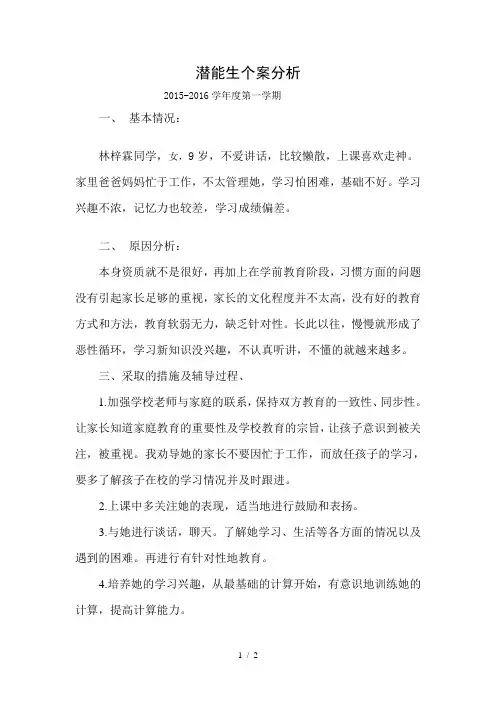 潜能生个案分析

2015-2016 学年度第一学期

一、 基本情况：

林梓霖同学，女，9 岁，不爱讲话，比较懒散，上课喜欢走神。家里爸爸妈妈忙于工作，不太管理她，学习怕困难，基础不好。学习兴趣不浓，记忆力也较差，学习成绩偏差。

二、 原因分析：

本身资质就不是很好，再加上在学前教育阶段，习惯方面的问题没有引起家长足够的重视，家长的文化程度并不太高，没有好的教育方式和方法，教育软弱无力，缺乏针对性。长此以往，慢慢就形成了恶性循环，学习新知识没兴趣，不认真听讲，不懂的就越来越多。

三、采取的措施及辅导过程、

1.加强学校老师与家庭的联系，保持双方教育的一致性、同步性。让家长知道家庭教育的重要性及学校教育的宗旨，让孩子意识到被关注，被重视。我劝导她的家长不要因忙于工作，而放任孩子的学习，要多了解孩子在校的学习情况并及时跟进。

2.上课中多关注她的表现，适当地进行鼓励和表扬。

3.与她进行谈话，聊天。了解她学习、生活等各方面的情况以及遇到的困难。再进行有针对性地教育。

4.培养她的学习兴趣，从最基础的计算开始，有意识地训练她的计算，提高计算能力。

1 / 2